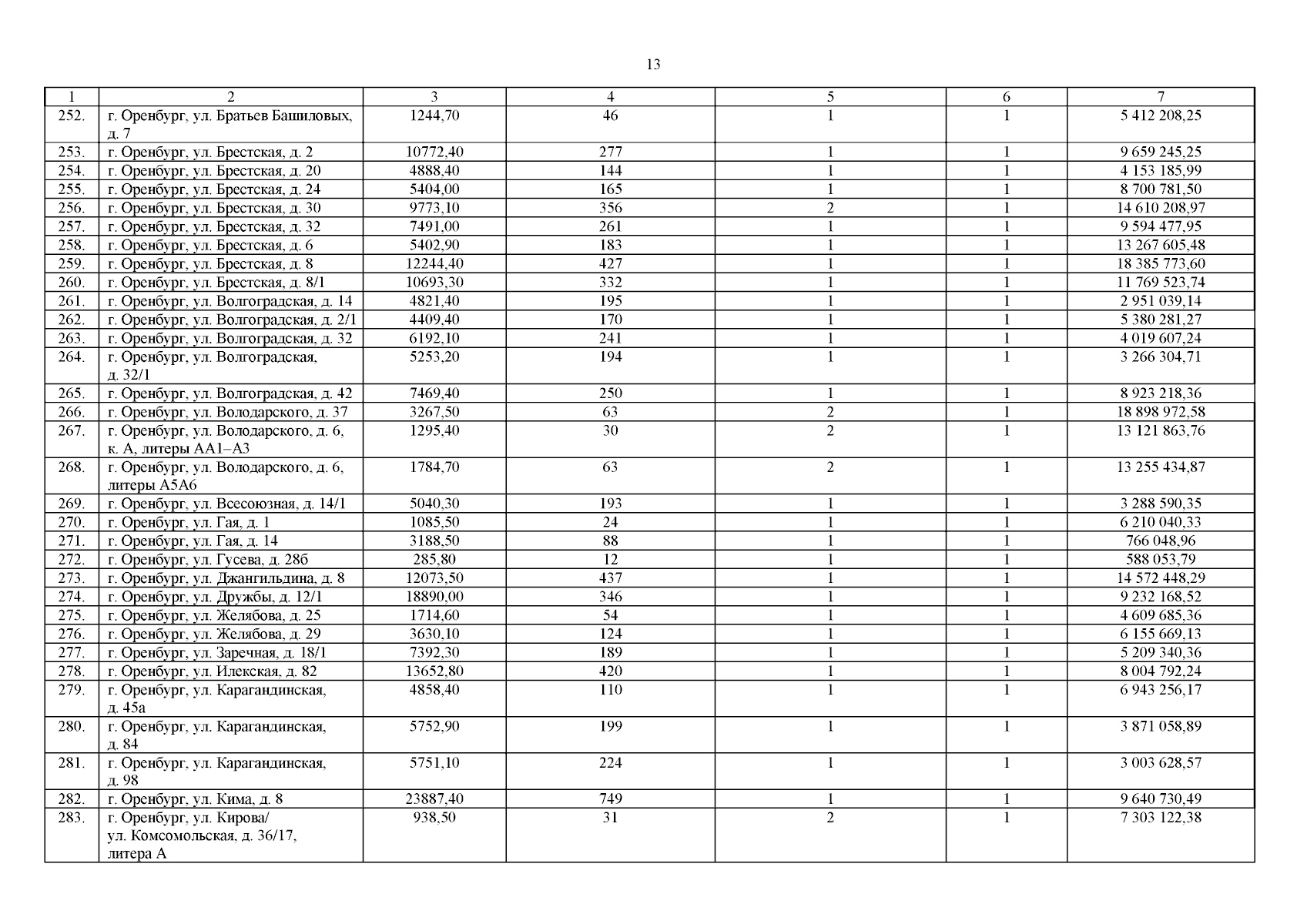 13

| 1 | 2 | 3 | 4 | 5 | 6 | 7 |
|---|---|---|---|---|---|---|
| 252. | г. Оренбург, ул. Братьев Башиловых, д. 7 | 1244,70 | 46 | 1 | 1 | 5 412 208,25 |
| 253. | г. Оренбург, ул. Брестская, д. 2 | 10772,40 | 277 | 1 | 1 | 9 659 245,25 |
| 254. | г. Оренбург, ул. Брестская, д. 20 | 4888,40 | 144 | 1 | 1 | 4 153 185,99 |
| 255. | г. Оренбург, ул. Брестская, д. 24 | 5404,00 | 165 | 1 | 1 | 8 700 781,50 |
| 256. | г. Оренбург, ул. Брестская, д. 30 | 9773,10 | 356 | 2 | 1 | 14 610 208,97 |
| 257. | г. Оренбург, ул. Брестская, д. 32 | 7491,00 | 261 | 1 | 1 | 9 594 477,95 |
| 258. | г. Оренбург, ул. Брестская, д. 6 | 5402,90 | 183 | 1 | 1 | 13 267 605,48 |
| 259. | г. Оренбург, ул. Брестская, д. 8 | 12244,40 | 427 | 1 | 1 | 18 385 773,60 |
| 260. | г. Оренбург, ул. Брестская, д. 8/1 | 10693,30 | 332 | 1 | 1 | 11 769 523,74 |
| 261. | г. Оренбург, ул. Волгоградская, д. 14 | 4821,40 | 195 | 1 | 1 | 2 951 039,14 |
| 262. | г. Оренбург, ул. Волгоградская, д. 2/1 | 4409,40 | 170 | 1 | 1 | 5 380 281,27 |
| 263. | г. Оренбург, ул. Волгоградская, д. 32 | 6192,10 | 241 | 1 | 1 | 4 019 607,24 |
| 264. | г. Оренбург, ул. Волгоградская, д. 32/1 | 5253,20 | 194 | 1 | 1 | 3 266 304,71 |
| 265. | г. Оренбург, ул. Волгоградская, д. 42 | 7469,40 | 250 | 1 | 1 | 8 923 218,36 |
| 266. | г. Оренбург, ул. Володарского, д. 37 | 3267,50 | 63 | 2 | 1 | 18 898 972,58 |
| 267. | г. Оренбург, ул. Володарского, д. 6, к. А, литеры АА1–А3 | 1295,40 | 30 | 2 | 1 | 13 121 863,76 |
| 268. | г. Оренбург, ул. Володарского, д. 6, литеры А5А6 | 1784,70 | 63 | 2 | 1 | 13 255 434,87 |
| 269. | г. Оренбург, ул. Всесоюзная, д. 14/1 | 5040,30 | 193 | 1 | 1 | 3 288 590,35 |
| 270. | г. Оренбург, ул. Гая, д. 1 | 1085,50 | 24 | 1 | 1 | 6 210 040,33 |
| 271. | г. Оренбург, ул. Гая, д. 14 | 3188,50 | 88 | 1 | 1 | 766 048,96 |
| 272. | г. Оренбург, ул. Гусева, д. 28б | 285,80 | 12 | 1 | 1 | 588 053,79 |
| 273. | г. Оренбург, ул. Джангильдина, д. 8 | 12073,50 | 437 | 1 | 1 | 14 572 448,29 |
| 274. | г. Оренбург, ул. Дружбы, д. 12/1 | 18890,00 | 346 | 1 | 1 | 9 232 168,52 |
| 275. | г. Оренбург, ул. Желябова, д. 25 | 1714,60 | 54 | 1 | 1 | 4 609 685,36 |
| 276. | г. Оренбург, ул. Желябова, д. 29 | 3630,10 | 124 | 1 | 1 | 6 155 669,13 |
| 277. | г. Оренбург, ул. Заречная, д. 18/1 | 7392,30 | 189 | 1 | 1 | 5 209 340,36 |
| 278. | г. Оренбург, ул. Илекская, д. 82 | 13652,80 | 420 | 1 | 1 | 8 004 792,24 |
| 279. | г. Оренбург, ул. Карагандинская, д. 45а | 4858,40 | 110 | 1 | 1 | 6 943 256,17 |
| 280. | г. Оренбург, ул. Карагандинская, д. 84 | 5752,90 | 199 | 1 | 1 | 3 871 058,89 |
| 281. | г. Оренбург, ул. Карагандинская, д. 98 | 5751,10 | 224 | 1 | 1 | 3 003 628,57 |
| 282. | г. Оренбург, ул. Кима, д. 8 | 23887,40 | 749 | 1 | 1 | 9 640 730,49 |
| 283. | г. Оренбург, ул. Кирова/ ул. Комсомольская, д. 36/17, литера А | 938,50 | 31 | 2 | 1 | 7 303 122,38 |